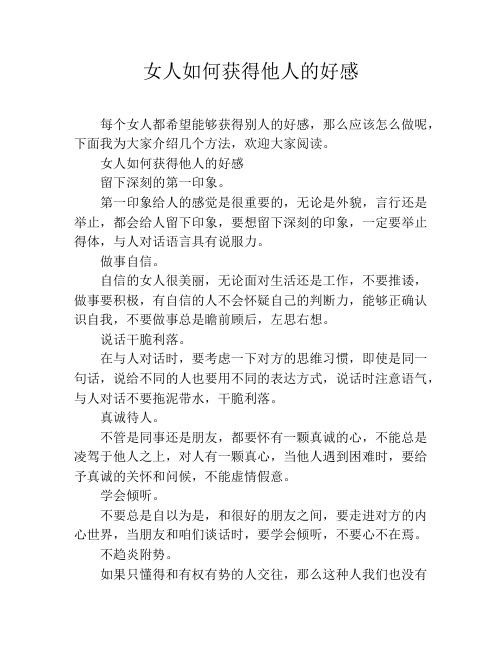 女人如何获得他人的好感

每个女人都希望能够获得别人的好感，那么应该怎么做呢，下面我为大家介绍几个方法，欢迎大家阅读。

女人如何获得他人的好感

留下深刻的第一印象。

第一印象给人的感觉是很重要的，无论是外貌，言行还是举止，都会给人留下印象，要想留下深刻的印象，一定要举止得体，与人对话语言具有说服力。

做事自信。

自信的女人很美丽，无论面对生活还是工作，不要推诿，做事要积极，有自信的人不会怀疑自己的判断力，能够正确认识自我，不要做事总是瞻前顾后，左思右想。

说话干脆利落。

在与人对话时，要考虑一下对方的思维习惯，即使是同一句话，说给不同的人也要用不同的表达方式，说话时注意语气，与人对话不要拖泥带水，干脆利落。

真诚待人。

不管是同事还是朋友，都要怀有一颗真诚的心，不能总是凌驾于他人之上，对人有一颗真心，当他人遇到困难时，要给予真诚的关怀和问候，不能虚情假意。

学会倾听。

不要总是自以为是，和很好的朋友之间，要走进对方的内心世界，当朋友和咱们谈话时，要学会倾听，不要心不在焉。

不趋炎附势。

如果只懂得和有权有势的人交往，那么这种人我们也没有